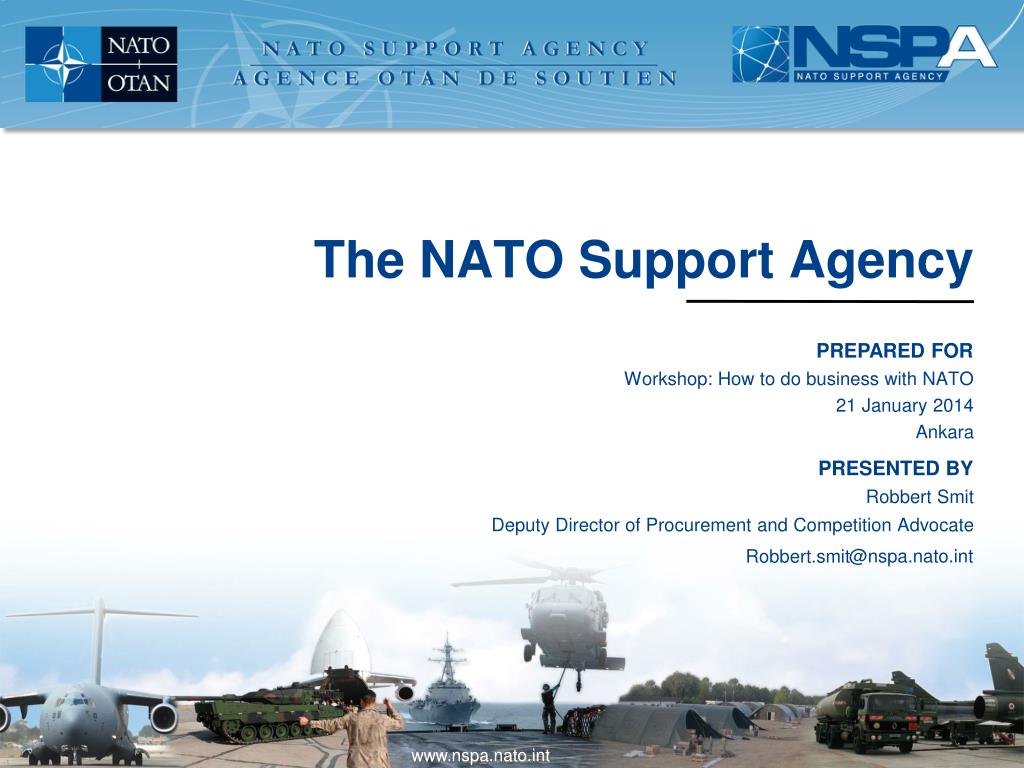 NATO
OTAN

NATO SUPPORT AGENCY
AGENCE OTAN DE SOUTIEN

NSPA
NATO SUPPORT AGENCY

The NATO Support Agency

PREPARED FOR
Workshop: How to do business with NATO
21 January 2014
Ankara

PRESENTED BY
Robbert Smit
Deputy Director of Procurement and Competition Advocate
Robbert.smit@nspa.nato.int

www.nspa.nato.int